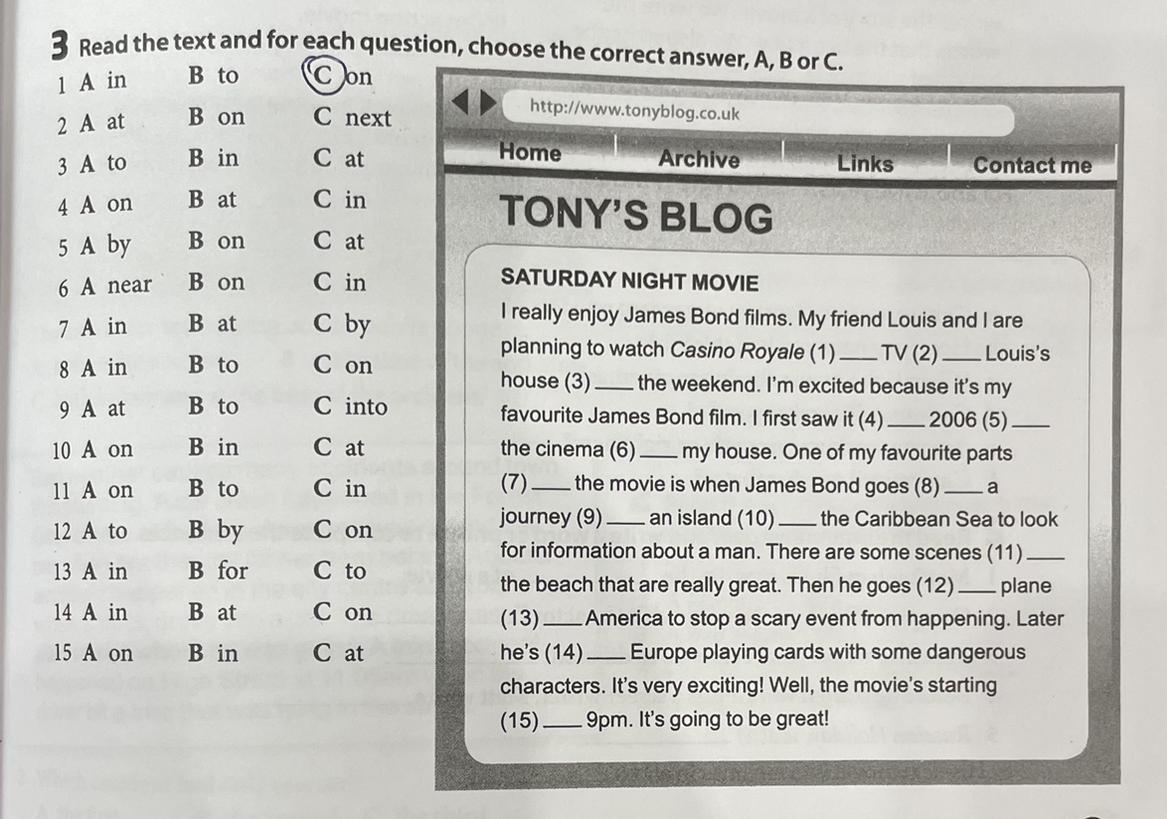 3 Read the text and for each question, choose the correct answer, A, B or C.

1 A in B to C on
2 A at B on C next
3 A to B in C at
4 A on B at C in
5 A by B on C at
6 A near B on C in
7 A in B at C by
8 A in B to C on
9 A at B to C into
10 A on B in C at
11 A on B to C in
12 A to B by C on
13 A in B for C to
14 A in B at C on
15 A on B in C at

http://www.tonyblog.co.uk

Home Archive Links Contact me

TONY'S BLOG

SATURDAY NIGHT MOVIE

I really enjoy James Bond films. My friend Louis and I are planning to watch Casino Royale (1) ____ TV (2) ____ Louis's house (3) ____ the weekend. I'm excited because it's my favourite James Bond film. I first saw it (4) ____ 2006 (5) ____ the cinema (6) ____ my house. One of my favourite parts (7) ____ the movie is when James Bond goes (8) ____ a journey (9) ____ an island (10) ____ the Caribbean Sea to look for information about a man. There are some scenes (11) ____ the beach that are really great. Then he goes (12) ____ plane (13) ____ America to stop a scary event from happening. Later he's (14) ____ Europe playing cards with some dangerous characters. It's very exciting! Well, the movie's starting (15) ____ 9pm. It's going to be great!